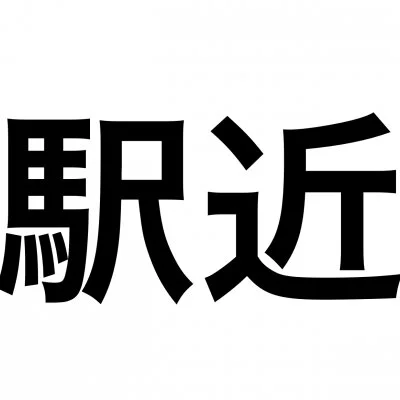 駅近